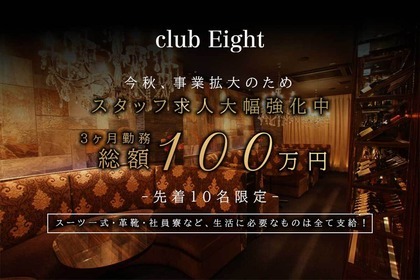 club Eight

今秋、事業拡大のため
スタッフ求人大幅強化中

3ヶ月勤務
総額100万円

-先着10名限定-

スーツ一式・革靴・社員寮など、生活に必要なものは全て支給！